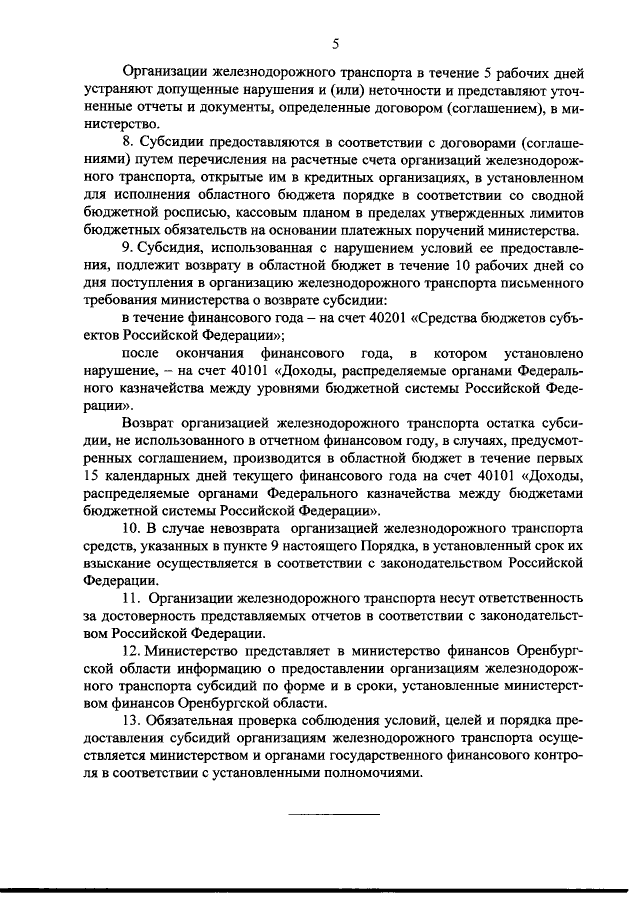 5

Организации железнодорожного транспорта в течение 5 рабочих дней устраняют допущенные нарушения и (или) неточности и представляют уточненные отчеты и документы, определенные договором (соглашением), в министерство.

8. Субсидии предоставляются в соответствии с договорами (соглашениями) путем перечисления на расчетные счета организаций железнодорожного транспорта, открытые им в кредитных организациях, в установленном для исполнения областного бюджета порядке в соответствии со сводной бюджетной росписью, кассовым планом в пределах утвержденных лимитов бюджетных обязательств на основании платежных поручений министерства.

9. Субсидия, использованная с нарушением условий ее предоставления, подлежит возврату в областной бюджет в течение 10 рабочих дней со дня поступления в организацию железнодорожного транспорта письменного требования министерства о возврате субсидии:

в течение финансового года – на счет 40201 «Средства бюджетов субъектов Российской Федерации»;

после окончания финансового года, в котором установлено нарушение, – на счет 40101 «Доходы, распределяемые органами Федерального казначейства между уровнями бюджетной системы Российской Федерации».

Возврат организацией железнодорожного транспорта остатка субсидии, не использованного в отчетном финансовом году, в случаях, предусмотренных соглашением, производится в областной бюджет в течение первых 15 календарных дней текущего финансового года на счет 40101 «Доходы, распределяемые органами Федерального казначейства между бюджетами бюджетной системы Российской Федерации».

10. В случае невозврата организацией железнодорожного транспорта средств, указанных в пункте 9 настоящего Порядка, в установленный срок их взыскание осуществляется в соответствии с законодательством Российской Федерации.

11. Организации железнодорожного транспорта несут ответственность за достоверность представляемых отчетов в соответствии с законодательством Российской Федерации.

12. Министерство представляет в министерство финансов Оренбургской области информацию о предоставлении организациям железнодорожного транспорта субсидий по форме и в сроки, установленные министерством финансов Оренбургской области.

13. Обязательная проверка соблюдения условий, целей и порядка предоставления субсидий организациям железнодорожного транспорта осуществляется министерством и органами государственного финансового контроля в соответствии с установленными полномочиями.